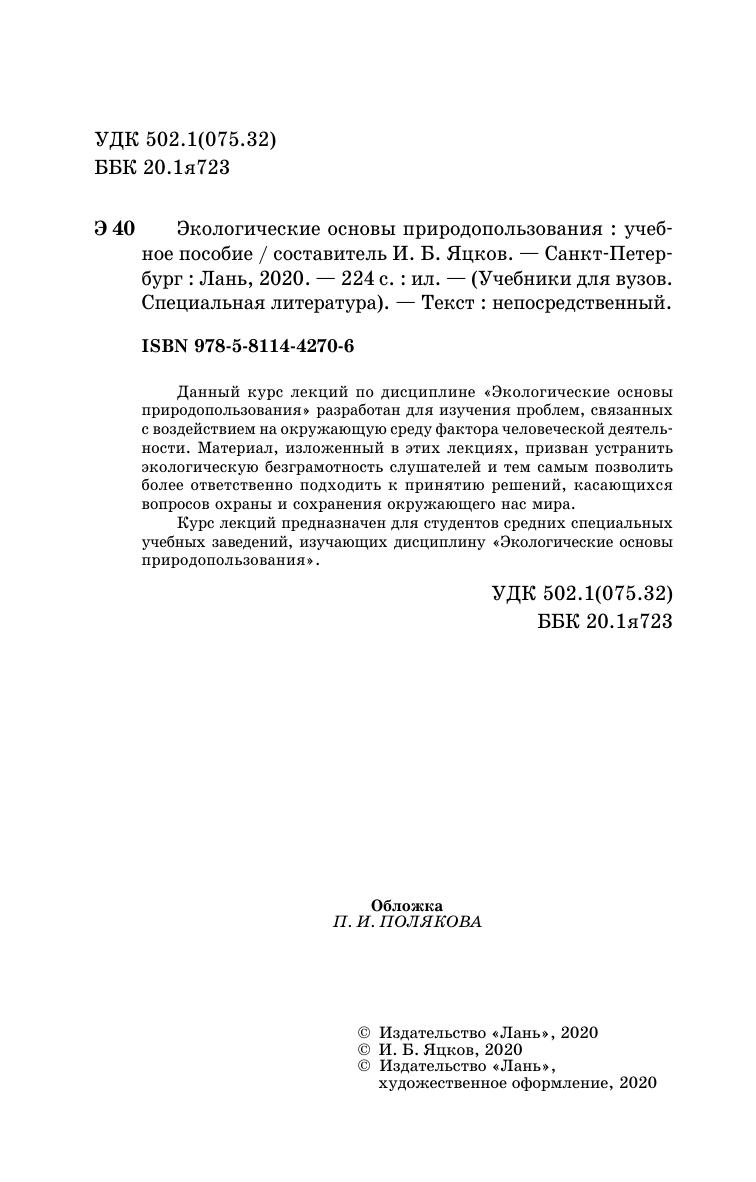 УДК 502.1(075.32)
ББК 20.1я723

Э 40 Экологические основы природопользования : учебное пособие / составитель И. Б. Яцков. — Санкт-Петербург : Лань, 2020. — 224 с. : ил. — (Учебники для вузов. Специальная литература). — Текст : непосредственный.

ISBN 978-5-8114-4270-6

Данный курс лекций по дисциплине «Экологические основы природопользования» разработан для изучения проблем, связанных с воздействием на окружающую среду фактора человеческой деятельности. Материал, изложенный в этих лекциях, призван устранить экологическую безграмотность слушателей и тем самым позволить более ответственно подходить к принятию решений, касающихся вопросов охраны и сохранения окружающего нас мира.

Курс лекций предназначен для студентов средних специальных учебных заведений, изучающих дисциплину «Экологические основы природопользования».

УДК 502.1(075.32)
ББК 20.1я723

Обложка
П. И. ПОЛЯКОВА

© Издательство «Лань», 2020
© И. Б. Яцков, 2020
© Издательство «Лань», художественное оформление, 2020